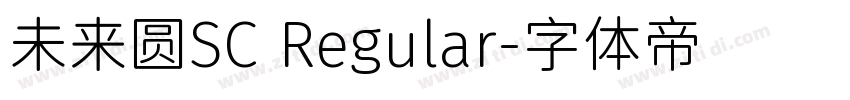 未来圆SC Regular-字体帝